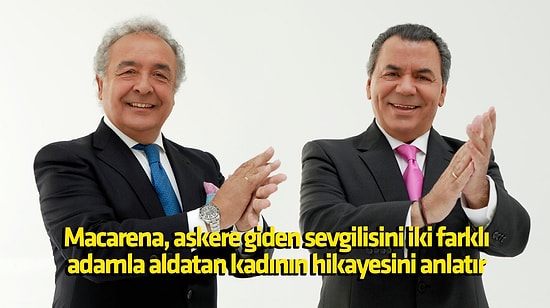 Macarena, askere giden sevgilisini iki farklı adamla aldatan kadının hikayesini anlatır